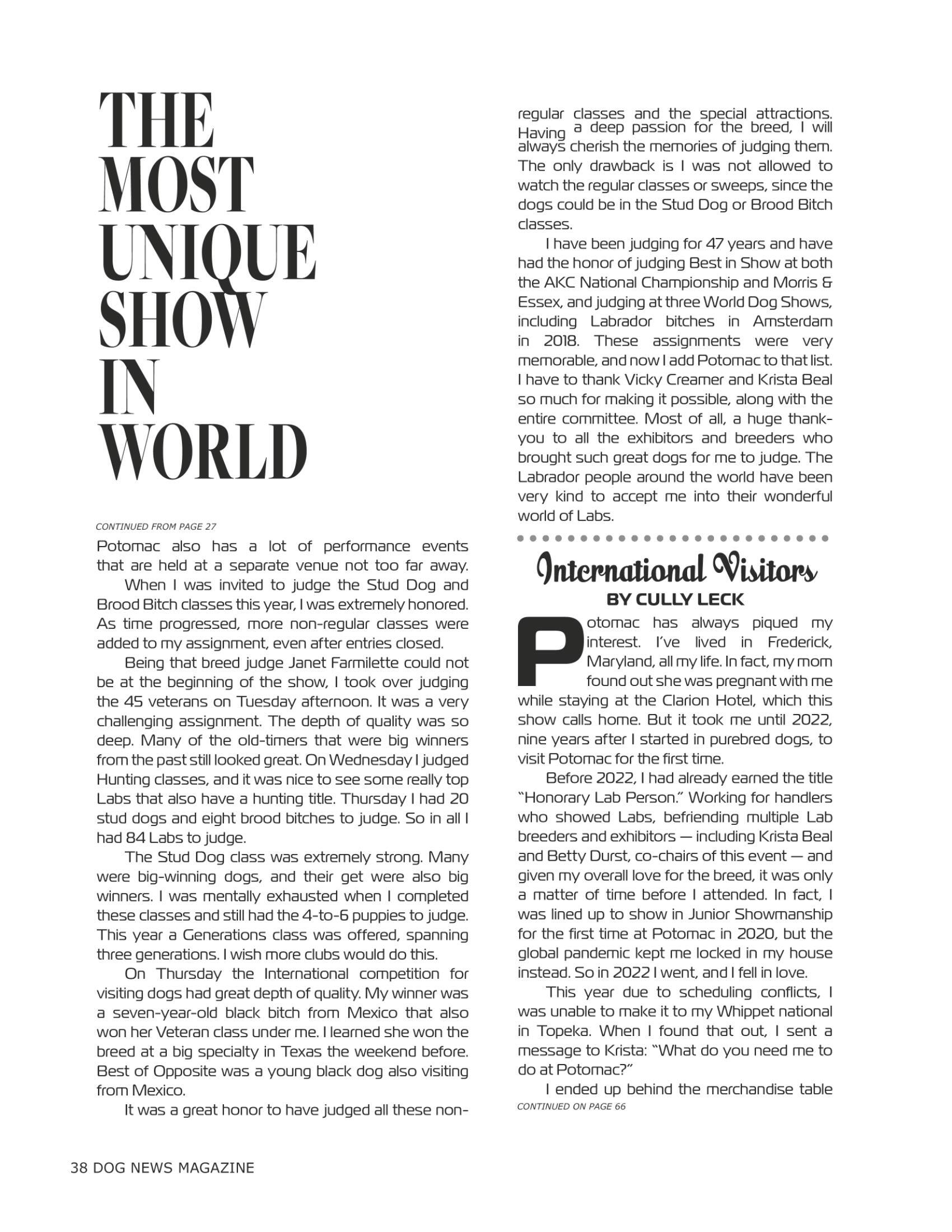 THE MOST UNIQUE SHOW IN WORLD

CONTINUED FROM PAGE 27

Potomac also has a lot of performance events that are held at a separate venue not too far away.

When I was invited to judge the Stud Dog and Brood Bitch classes this year, I was extremely honored. As time progressed, more non-regular classes were added to my assignment, even after entries closed.

Being that breed judge Janet Farmilette could not be at the beginning of the show, I took over judging the 45 veterans on Tuesday afternoon. It was a very challenging assignment. The depth of quality was so deep. Many of the old-timers that were big winners from the past still looked great. On Wednesday I judged Hunting classes, and it was nice to see some really top Labs that also have a hunting title. Thursday I had 20 stud dogs and eight brood bitches to judge. So in all I had 84 Labs to judge.

The Stud Dog class was extremely strong. Many were big-winning dogs, and their get were also big winners. I was mentally exhausted when I completed these classes and still had the 4-to-6 puppies to judge. This year a Generations class was offered, spanning three generations. I wish more clubs would do this.

On Thursday the International competition for visiting dogs had great depth of quality. My winner was a seven-year-old black bitch from Mexico that also won her Veteran class under me. I learned she won the breed at a big specialty in Texas the weekend before. Best of Opposite was a young black dog also visiting from Mexico.

It was a great honor to have judged all these non-regular classes and the special attractions. Having a deep passion for the breed, I will always cherish the memories of judging them. The only drawback is I was not allowed to watch the regular classes or sweeps, since the dogs could be in the Stud Dog or Brood Bitch classes.

I have been judging for 47 years and have had the honor of judging Best in Show at both the AKC National Championship and Morris & Essex, and judging at three World Dog Shows, including Labrador bitches in Amsterdam in 2018. These assignments were very memorable, and now I add Potomac to that list. I have to thank Vicky Creamer and Krista Beal so much for making it possible, along with the entire committee. Most of all, a huge thank-you to all the exhibitors and breeders who brought such great dogs for me to judge. The Labrador people around the world have been very kind to accept me into their wonderful world of Labs.

International Visitors
BY CULLY LECK

Potomac has always piqued my interest. I've lived in Frederick, Maryland, all my life. In fact, my mom found out she was pregnant with me while staying at the Clarion Hotel, which this show calls home. But it took me until 2022, nine years after I started in purebred dogs, to visit Potomac for the first time.

Before 2022, I had already earned the title "Honorary Lab Person." Working for handlers who showed Labs, befriending multiple Lab breeders and exhibitors — including Krista Beal and Betty Durst, co-chairs of this event — and given my overall love for the breed, it was only a matter of time before I attended. In fact, I was lined up to show in Junior Showmanship for the first time at Potomac in 2020, but the global pandemic kept me locked in my house instead. So in 2022 I went, and I fell in love.

This year due to scheduling conflicts, I was unable to make it to my Whippet national in Topeka. When I found that out, I sent a message to Krista: "What do you need me to do at Potomac?"

I ended up behind the merchandise table
CONTINUED ON PAGE 66

38 DOG NEWS MAGAZINE